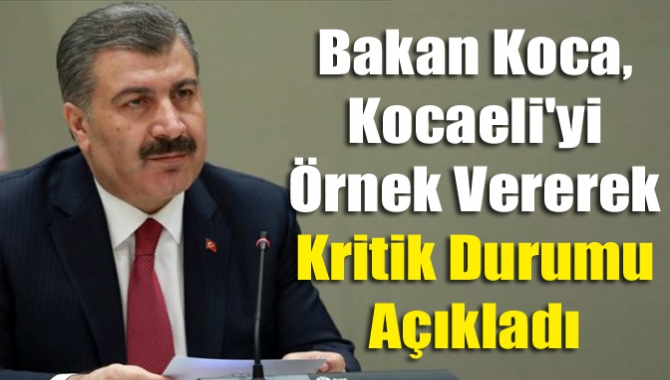 Bakan Koca, Kocaeli'yi Örnek Vererek Kritik Durumu Açıkladı